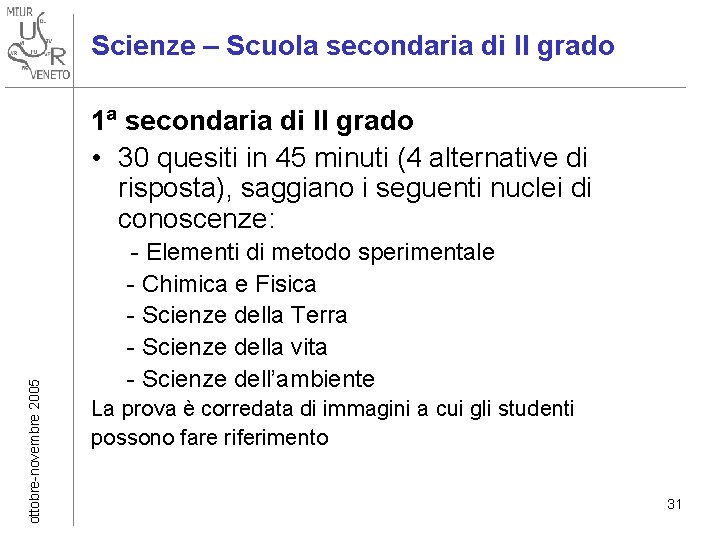 MIUR
U S R
VENETO

Scienze – Scuola secondaria di II grado

1ª secondaria di II grado

• 30 quesiti in 45 minuti (4 alternative di risposta), saggiano i seguenti nuclei di conoscenze:
- Elementi di metodo sperimentale
- Chimica e Fisica
- Scienze della Terra
- Scienze della vita
- Scienze dell'ambiente

La prova è corredata di immagini a cui gli studenti possono fare riferimento

ottobre-novembre 2005

31